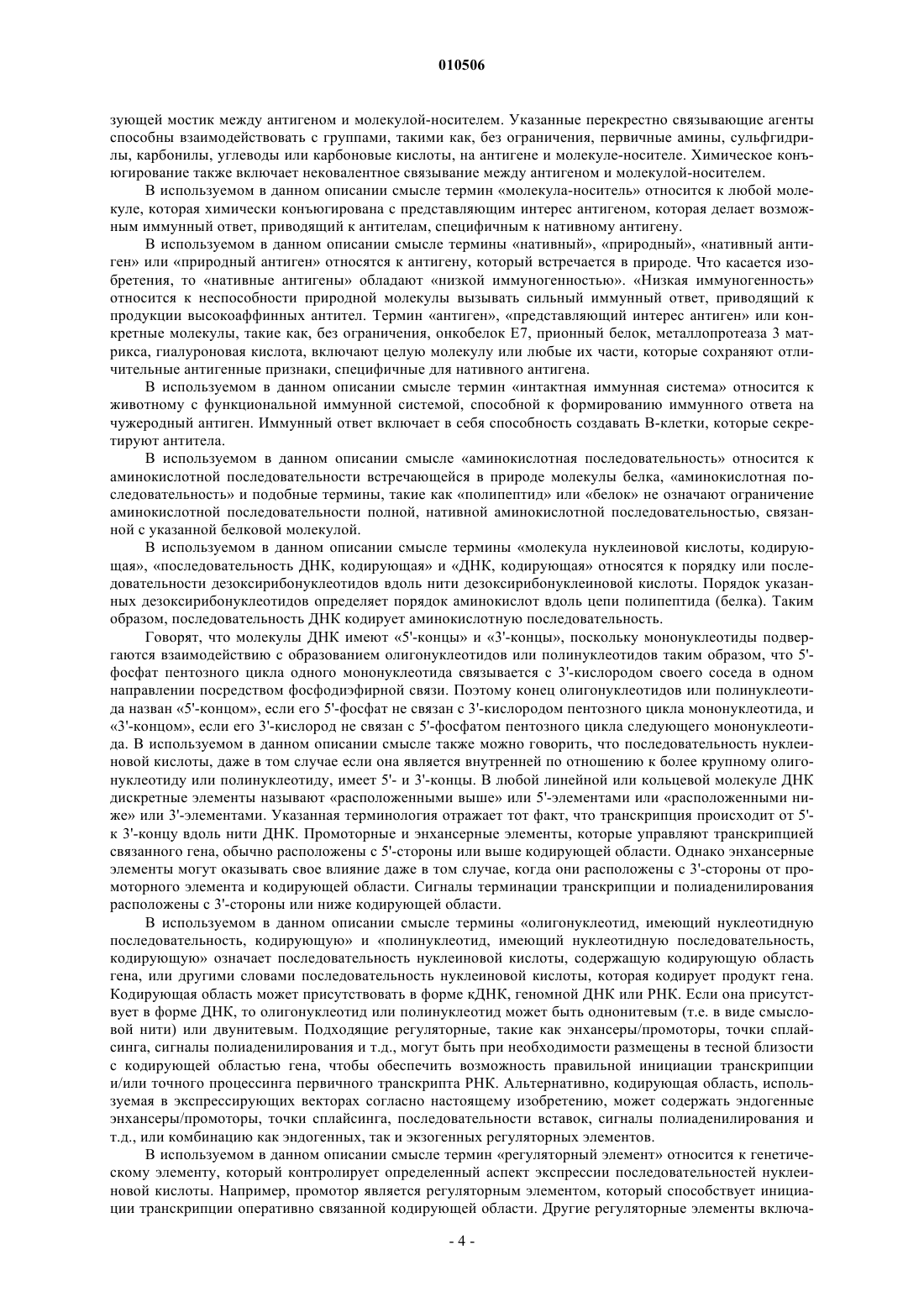 010506

зующей мостик между антигеном и молекулой-носителем. Указанные перекрестно связывающие агенты способны взаимодействовать с группами, такими как, без ограничения, первичные амины, сульфгидрилы, карбонилы, углеводы или карбоновые кислоты, на антигене и молекуле-носителе. Химическое конъюгирование также включает нековалентное связывание между антигеном и молекулой-носителем.

В используемом в данном описании смысле термин «молекула-носитель» относится к любой молекуле, которая химически конъюгирована с представляющим интерес антигеном, которая делает возможным иммунный ответ, приводящий к антителам, специфичным к нативному антигену.

В используемом в данном описании смысле термины «нативный», «природный», «нативный антиген» или «природный антиген» относятся к антигену, который встречается в природе. Что касается изобретения, то «нативные антигены» обладают «низкой иммуногенностью». «Низкая иммуногенность» относится к неспособности природной молекулы вызывать сильный иммунный ответ, приводящий к продукции высокоаффинных антител. Термин «антиген», «представляющий интерес антиген» или конкретные молекулы, такие как, без ограничения, онкобелок E7, прионный белок, металлопротеаза 3 матрикса, гиалуроновая кислота, включают целую молекулу или любые их части, которые сохраняют отличительные антигенные признаки, специфичные для нативного антигена.

В используемом в данном описании смысле термин «интактная иммунная система» относится к животному с функциональной иммунной системой, способной к формированию иммунного ответа на чужеродный антиген. Иммунный ответ включает в себя способность создавать B-клетки, которые секретируют антитела.

В используемом в данном описании смысле «аминокислотная последовательность» относится к аминокислотной последовательности встречающейся в природе молекулы белка, «аминокислотная последовательность» и подобные термины, такие как «полипептид» или «белок» не означают ограничение аминокислотной последовательности полной, нативной аминокислотной последовательностью, связанной с указанной белковой молекулой.

В используемом в данном описании смысле термины «молекула нуклеиновой кислоты, кодирующая», «последовательность ДНК, кодирующая» и «ДНК, кодирующая» относятся к порядку или последовательности дезоксирибонуклеотидов вдоль нити дезоксирибонуклеиновой кислоты. Порядок указанных дезоксирибонуклеотидов определяет порядок аминокислот вдоль цепи полипептида (белка). Таким образом, последовательность ДНК кодирует аминокислотную последовательность.

Говорят, что молекулы ДНК имеют «5'-концы» и «3'-концы», поскольку мононуклеотиды подвергаются взаимодействию с образованием олигонуклеотидов или полинуклеотидов таким образом, что 5'-фосфат пентозного цикла одного мононуклеотида связывается с 3'-кислородом своего соседа в одном направлении посредством фосфодиэфирной связи. Поэтому конец олигонуклеотидов или полинуклеотида назван «5'-концом», если его 5'-фосфат не связан с 3'-кислородом пентозного цикла мононуклеотида, и «3'-концом», если его 3'-кислород не связан с 5'-фосфатом пентозного цикла следующего мононуклеотида. В используемом в данном описании смысле также можно говорить, что последовательность нуклеиновой кислоты, даже в том случае если она является внутренней по отношению к более крупному олигонуклеотиду или полинуклеотиду, имеет 5'- и 3'-концы. В любой линейной или кольцевой молекуле ДНК дискретные элементы называют «расположенными выше» или 5'-элементами или «расположенными ниже» или 3'-элементами. Указанная терминология отражает тот факт, что транскрипция происходит от 5'- к 3'-концу вдоль нити ДНК. Промоторные и энхансерные элементы, которые управляют транскрипцией связанного гена, обычно расположены с 5'-стороны или выше кодирующей области. Однако энхансерные элементы могут оказывать свое влияние даже в том случае, когда они расположены с 3'-стороны от промоторного элемента и кодирующей области. Сигналы терминации транскрипции и полиаденилирования расположены с 3'-стороны или ниже кодирующей области.

В используемом в данном описании смысле термины «олигонуклеотид, имеющий нуклеотидную последовательность, кодирующую» и «полинуклеотид, имеющий нуклеотидную последовательность, кодирующую» означает последовательность нуклеиновой кислоты, содержащую кодирующую область гена, или другими словами последовательность нуклеиновой кислоты, которая кодирует продукт гена. Кодирующая область может присутствовать в форме кДНК, геномной ДНК или РНК. Если она присутствует в форме ДНК, то олигонуклеотид или полинуклеотид может быть однонитевым (т.е. в виде смысловой нити) или двунитевым. Подходящие регуляторные, такие как энхансеры/промоторы, точки сплайсинга, сигналы полиаденилирования и т.д., могут быть при необходимости размещены в тесной близости с кодирующей областью гена, чтобы обеспечить возможность правильной инициации транскрипции и/или точного процессинга первичного транскрипта РНК. Альтернативно, кодирующая область, используемая в экспрессирующих векторах согласно настоящему изобретению, может содержать эндогенные энхансеры/промоторы, точки сплайсинга, последовательности вставок, сигналы полиаденилирования и т.д., или комбинацию как эндогенных, так и экзогенных регуляторных элементов.

В используемом в данном описании смысле термин «регуляторный элемент» относится к генетическому элементу, который контролирует определенный аспект экспрессии последовательностей нуклеиновой кислоты. Например, промотор является регуляторным элементом, который способствует инициации транскрипции оперативно связанной кодирующей области. Другие регуляторные элементы включа-

- 4 -